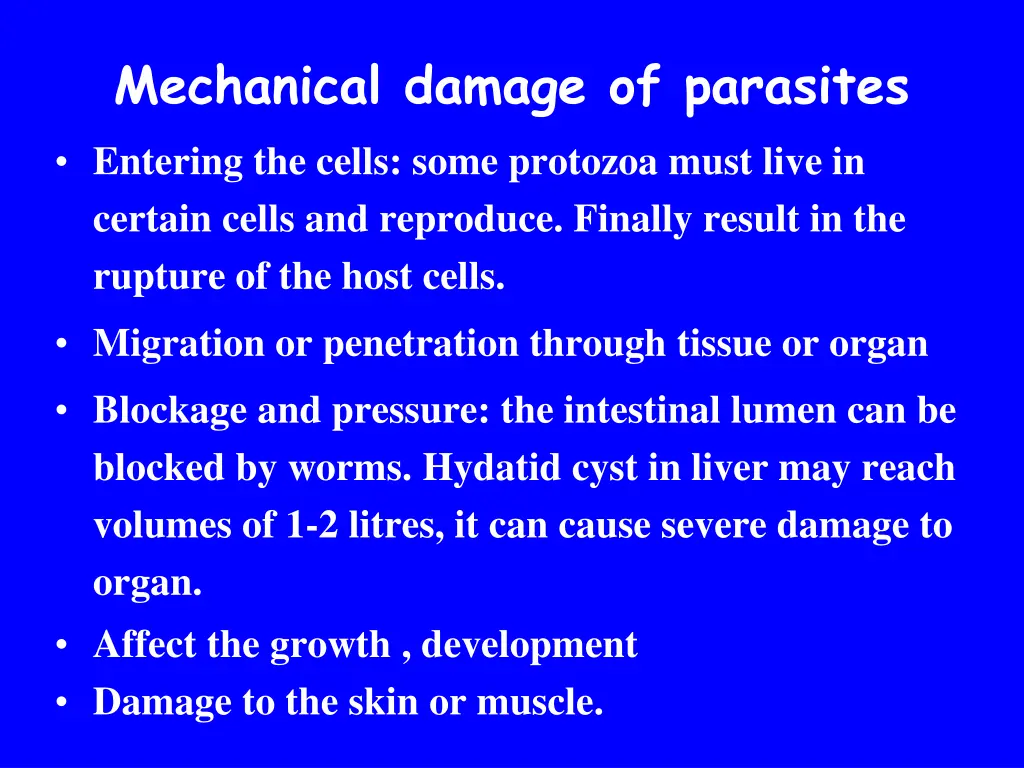 Mechanical damage of parasites

• Entering the cells: some protozoa must live in certain cells and reproduce. Finally result in the rupture of the host cells.
• Migration or penetration through tissue or organ
• Blockage and pressure: the intestinal lumen can be blocked by worms. Hydatid cyst in liver may reach volumes of 1-2 litres, it can cause severe damage to organ.
• Affect the growth , development
• Damage to the skin or muscle.